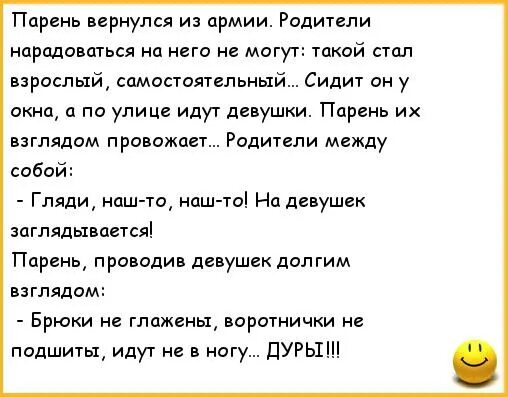 Парень вернулся из армии. Родители нарадоваться на него не могут: такой стал взрослый, самостоятельный... Сидит он у окна, а по улице идут девушки. Парень их взглядом провожает... Родители между собой:

- Гляди, наш-то, наш-то! На девушек заглядывается!

Парень, проводив девушек долгим взглядом:

- Брюки не глажены, воротнички не подшиты, идут не в ногу... ДУРЫ!!!